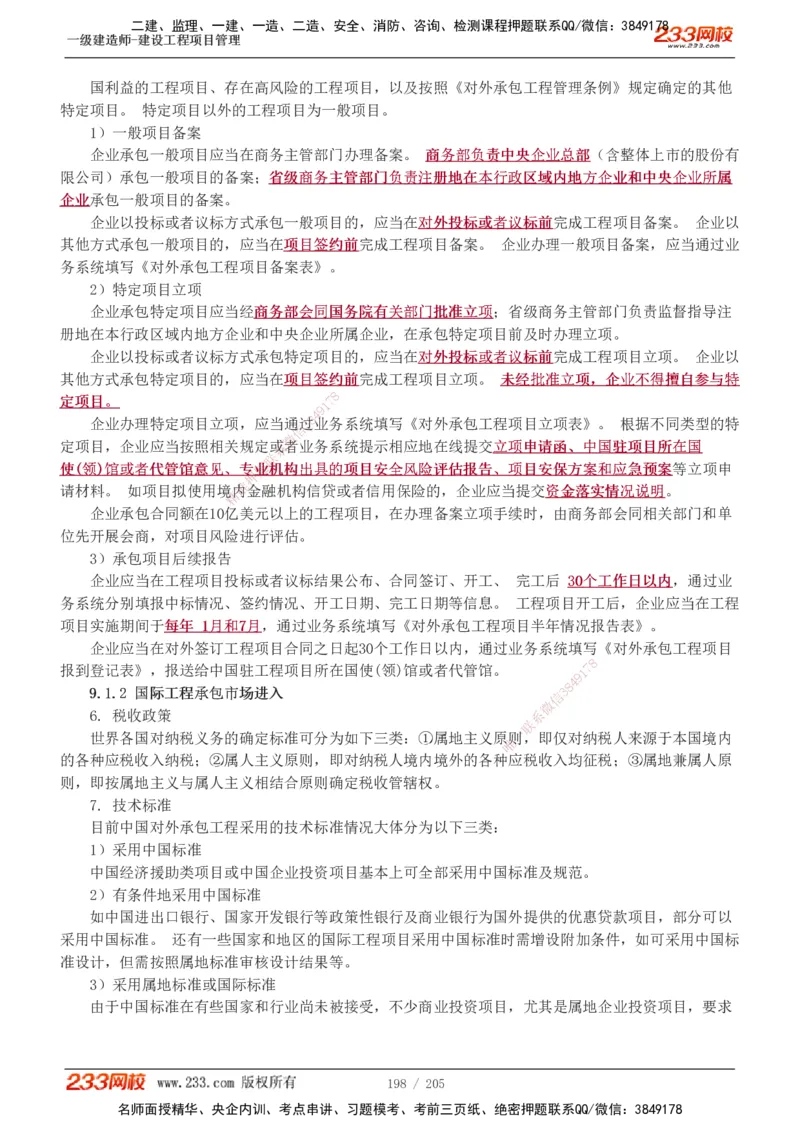 二建、监理、一建、一造、二造、安全、消防、咨询、检测课程押题联系QQ/微信：3849178
一级建造师-建设工程项目管理
233网校

国利益的工程项目、存在高风险的工程项目，以及按照《对外承包工程管理条例》规定确定的其他特定项目。 特定项目以外的工程项目为一般项目。

1）一般项目备案

企业承包一般项目应当在商务主管部门办理备案。 商务部负责中央企业总部（含整体上市的股份有限公司）承包一般项目的备案；省级商务主管部门负责注册地在本行政区域内地方企业和中央企业所属企业承包一般项目的备案。

企业以投标或者议标方式承包一般项目的，应当在对外投标或者议标前完成工程项目备案。 企业以其他方式承包一般项目的，应当在项目签约前完成工程项目备案。 企业办理一般项目备案，应当通过业务系统填写《对外承包工程项目备案表》。

2）特定项目立项

企业承包特定项目应当经商务部会同国务院有关部门批准立项；省级商务主管部门负责监督指导注册地在本行政区域内地方企业和中央企业所属企业，在承包特定项目前及时办理立项。

企业以投标或者议标方式承包特定项目的，应当在对外投标或者议标前完成工程项目立项。 企业以其他方式承包特定项目的，应当在项目签约前完成工程项目立项。 未经批准立项，企业不得擅自参与特定项目。

企业办理特定项目立项，应当通过业务系统填写《对外承包工程项目立项表》。 根据不同类型的特定项目，企业应当按照相关规定或者业务系统提示相应地在线提交立项申请函、中国驻项目所在国使(领)馆或者代管馆意见、专业机构出具的项目安全风险评估报告、项目安保方案和应急预案等立项申请材料。 如项目拟使用境内金融机构信贷或者信用保险的，企业应当提交资金落实情况说明。

企业承包合同额在10亿美元以上的工程项目，在办理备案立项手续时，由商务部会同相关部门和单位先开展会商，对项目风险进行评估。

3）承包项目后续报告

企业应当在工程项目投标或者议标结果公布、合同签订、开工、 完工后 30个工作日以内，通过业务系统分别填报中标情况、签约情况、开工日期、完工日期等信息。 工程项目开工后，企业应当在工程项目实施期间于每年 1月和7月，通过业务系统填写《对外承包工程项目半年情况报告表》。

企业应当在对外签订工程项目合同之日起30个工作日以内，通过业务系统填写《对外承包工程项目报到登记表》，报送给中国驻工程项目所在国使(领)馆或者代管馆。

9.1.2 国际工程承包市场进入

6. 税收政策

世界各国对纳税义务的确定标准可分为如下三类：①属地主义原则，即仅对纳税人来源于本国境内的各种应税收入纳税；②属人主义原则，即对纳税人境内境外的各种应税收入均征税；③属地兼属人原则，即按属地主义与属人主义相结合原则确定税收管辖权。

7. 技术标准

目前中国对外承包工程采用的技术标准情况大体分为以下三类：

1）采用中国标准

中国经济援助类项目或中国企业投资项目基本上可全部采用中国标准及规范。

2）有条件地采用中国标准

如中国进出口银行、国家开发银行等政策性银行及商业银行为国外提供的优惠贷款项目，部分可以采用中国标准。 还有一些国家和地区的国际工程项目采用中国标准时需增设附加条件，如可采用中国标准设计，但需按照属地标准审核设计结果等。

3）采用属地标准或国际标准

由于中国标准在有些国家和行业尚未被接受，不少商业投资项目，尤其是属地企业投资项目，要求

233网校 www.233.com 版权所有 198 / 205
名师面授精华、央企内训、考点串讲、习题模考、考前三页纸、绝密押题联系QQ/微信：3849178